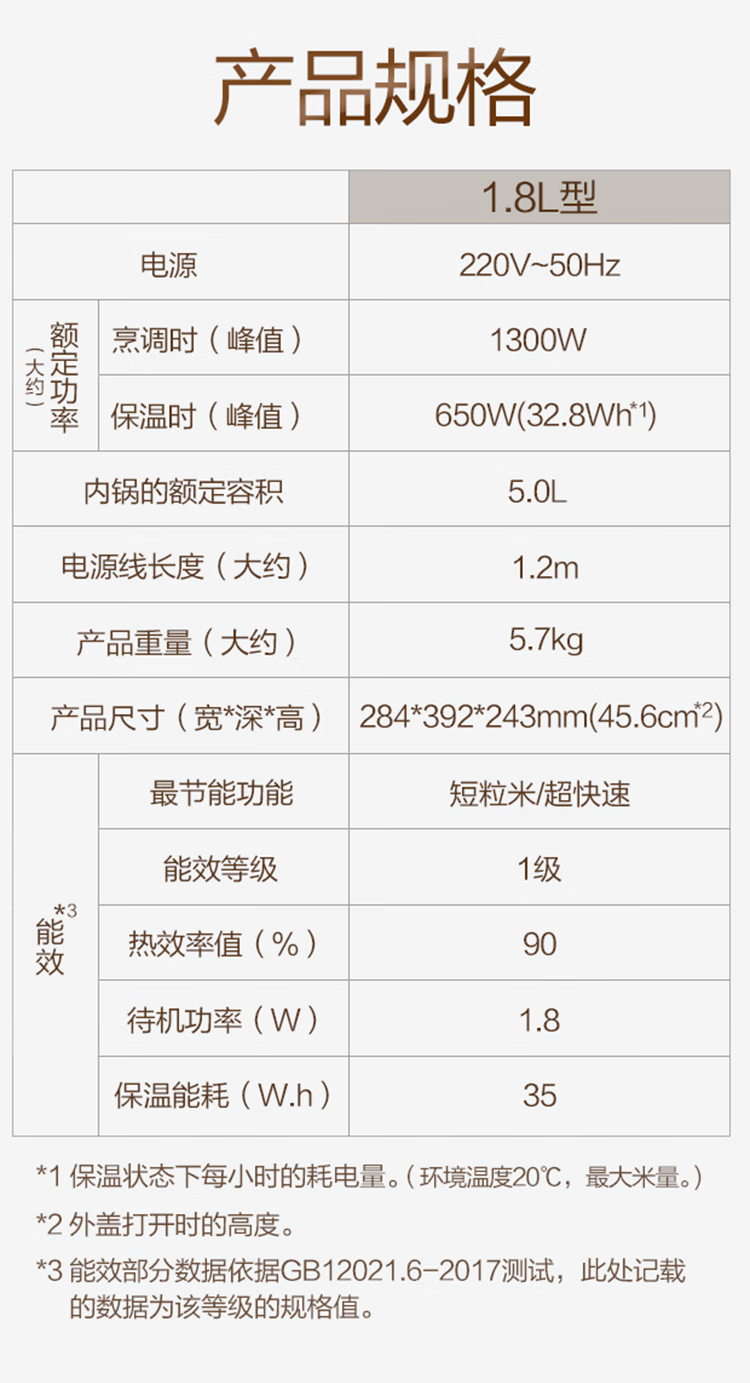 产品规格

|  |  | 1.8L型 |
|---|---|---|
| 电源 |  | 220V~50Hz |
| 额定功率（大约） | 烹调时（峰值） | 1300W |
|  | 保温时（峰值） | 650W(32.8Wh$^{*1}$) |
| 内锅的额定容积 |  | 5.0L |
| 电源线长度（大约） |  | 1.2m |
| 产品重量（大约） |  | 5.7kg |
| 产品尺寸（宽*深*高） |  | 284*392*243mm(45.6cm$^{*2}$) |
| 能效$^{*3}$ | 最节能功能 | 短粒米/超快速 |
|  | 能效等级 | 1级 |
|  | 热效率值（%） | 90 |
|  | 待机功率（W） | 1.8 |
|  | 保温能耗（W.h） | 35 |

*1 保温状态下每小时的耗电量。（环境温度20℃，最大米量。）

*2 外盖打开时的高度。

*3 能效部分数据依据GB12021.6-2017测试，此处记载的数据为该等级的规格值。